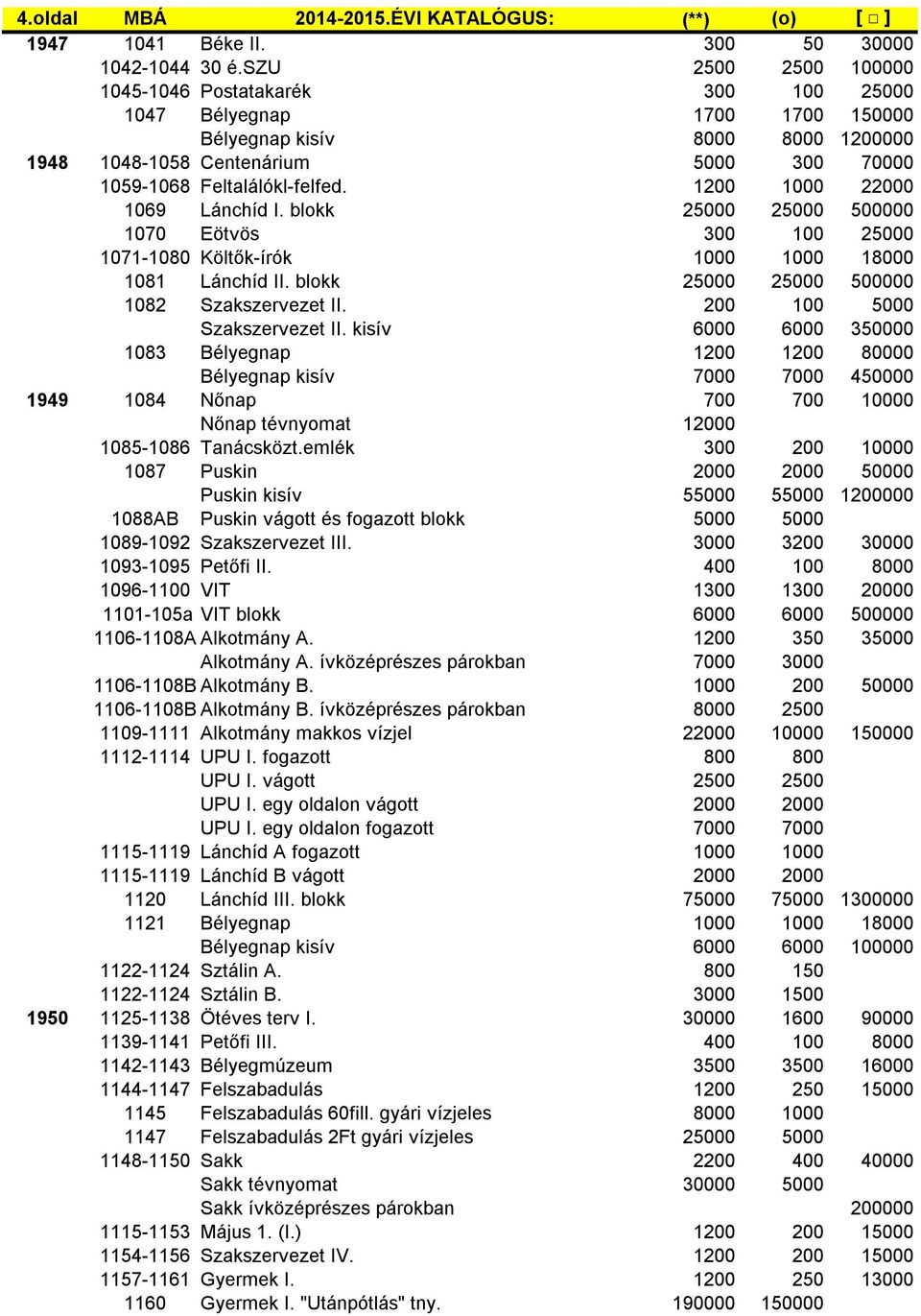 | 4.oldal | MBÁ | 2014-2015.ÉVI KATALÓGUS: | (**) | (o) | [ □ ] |
|---|---|---|---|---|---|
| 1947 | 1041 | Béke II. | 300 | 50 | 30000 |
| | 1042-1044 | 30 é.SZU | 2500 | 2500 | 100000 |
| | 1045-1046 | Postatakarék | 300 | 100 | 25000 |
| | 1047 | Bélyegnap | 1700 | 1700 | 150000 |
| | | Bélyegnap kisív | 8000 | 8000 | 1200000 |
| 1948 | 1048-1058 | Centenárium | 5000 | 300 | 70000 |
| | 1059-1068 | Feltalálókl-felfed. | 1200 | 1000 | 22000 |
| | 1069 | Lánchíd I. blokk | 25000 | 25000 | 500000 |
| | 1070 | Eötvös | 300 | 100 | 25000 |
| | 1071-1080 | Költők-írók | 1000 | 1000 | 18000 |
| | 1081 | Lánchíd II. blokk | 25000 | 25000 | 500000 |
| | 1082 | Szakszervezet II. | 200 | 100 | 5000 |
| | | Szakszervezet II. kisív | 6000 | 6000 | 350000 |
| | 1083 | Bélyegnap | 1200 | 1200 | 80000 |
| | | Bélyegnap kisív | 7000 | 7000 | 450000 |
| 1949 | 1084 | Nőnap | 700 | 700 | 10000 |
| | | Nőnap tévnyomat | 12000 | | |
| | 1085-1086 | Tanácsközt.emlék | 300 | 200 | 10000 |
| | 1087 | Puskin | 2000 | 2000 | 50000 |
| | | Puskin kisív | 55000 | 55000 | 1200000 |
| | 1088AB | Puskin vágott és fogazott blokk | 5000 | 5000 | |
| | 1089-1092 | Szakszervezet III. | 3000 | 3200 | 30000 |
| | 1093-1095 | Petőfi II. | 400 | 100 | 8000 |
| | 1096-1100 | VIT | 1300 | 1300 | 20000 |
| | 1101-105a | VIT blokk | 6000 | 6000 | 500000 |
| | 1106-1108A | Alkotmány A. | 1200 | 350 | 35000 |
| | | Alkotmány A. ívközéprészes párokban | 7000 | 3000 | |
| | 1106-1108B | Alkotmány B. | 1000 | 200 | 50000 |
| | 1106-1108B | Alkotmány B. ívközéprészes párokban | 8000 | 2500 | |
| | 1109-1111 | Alkotmány makkos vízjel | 22000 | 10000 | 150000 |
| | 1112-1114 | UPU I. fogazott | 800 | 800 | |
| | | UPU I. vágott | 2500 | 2500 | |
| | | UPU I. egy oldalon vágott | 2000 | 2000 | |
| | | UPU I. egy oldalon fogazott | 7000 | 7000 | |
| | 1115-1119 | Lánchíd A fogazott | 1000 | 1000 | |
| | 1115-1119 | Lánchíd B vágott | 2000 | 2000 | |
| | 1120 | Lánchíd III. blokk | 75000 | 75000 | 1300000 |
| | 1121 | Bélyegnap | 1000 | 1000 | 18000 |
| | | Bélyegnap kisív | 6000 | 6000 | 100000 |
| | 1122-1124 | Sztálin A. | 800 | 150 | |
| | 1122-1124 | Sztálin B. | 3000 | 1500 | |
| 1950 | 1125-1138 | Ötéves terv I. | 30000 | 1600 | 90000 |
| | 1139-1141 | Petőfi III. | 400 | 100 | 8000 |
| | 1142-1143 | Bélyegmúzeum | 3500 | 3500 | 16000 |
| | 1144-1147 | Felszabadulás | 1200 | 250 | 15000 |
| | 1145 | Felszabadulás 60fill. gyári vízjeles | 8000 | 1000 | |
| | 1147 | Felszabadulás 2Ft gyári vízjeles | 25000 | 5000 | |
| | 1148-1150 | Sakk | 2200 | 400 | 40000 |
| | | Sakk tévnyomat | 30000 | 5000 | |
| | | Sakk ívközéprészes párokban | | | 200000 |
| | 1115-1153 | Május 1. (I.) | 1200 | 200 | 15000 |
| | 1154-1156 | Szakszervezet IV. | 1200 | 200 | 15000 |
| | 1157-1161 | Gyermek I. | 1200 | 250 | 13000 |
| | 1160 | Gyermek I. "Utánpótlás" tny. | 190000 | 150000 | |